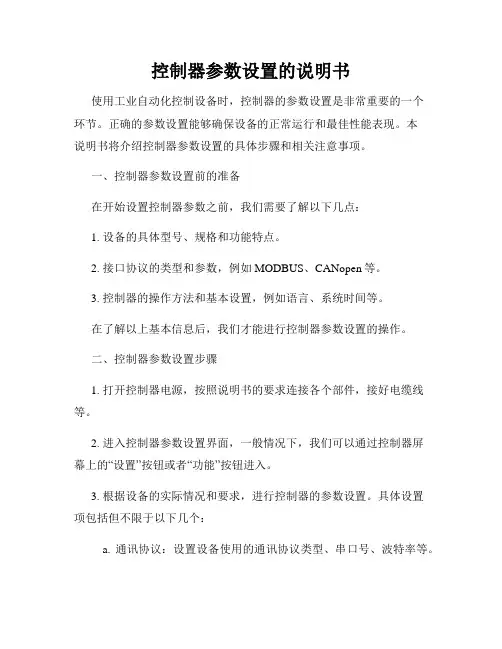 控制器参数设置的说明书

使用工业自动化控制设备时，控制器的参数设置是非常重要的一个环节。正确的参数设置能够确保设备的正常运行和最佳性能表现。本说明书将介绍控制器参数设置的具体步骤和相关注意事项。

一、控制器参数设置前的准备

在开始设置控制器参数之前，我们需要了解以下几点：

1. 设备的具体型号、规格和功能特点。

2. 接口协议的类型和参数，例如 MODBUS、CANopen 等。

3. 控制器的操作方法和基本设置，例如语言、系统时间等。

在了解以上基本信息后，我们才能进行控制器参数设置的操作。

二、控制器参数设置步骤

1. 打开控制器电源，按照说明书的要求连接各个部件，接好电缆线等。

2. 进入控制器参数设置界面，一般情况下，我们可以通过控制器屏幕上的“设置”按钮或者“功能”按钮进入。

3. 根据设备的实际情况和要求，进行控制器的参数设置。具体设置项包括但不限于以下几个：

a. 通讯协议：设置设备使用的通讯协议类型、串口号、波特率等。